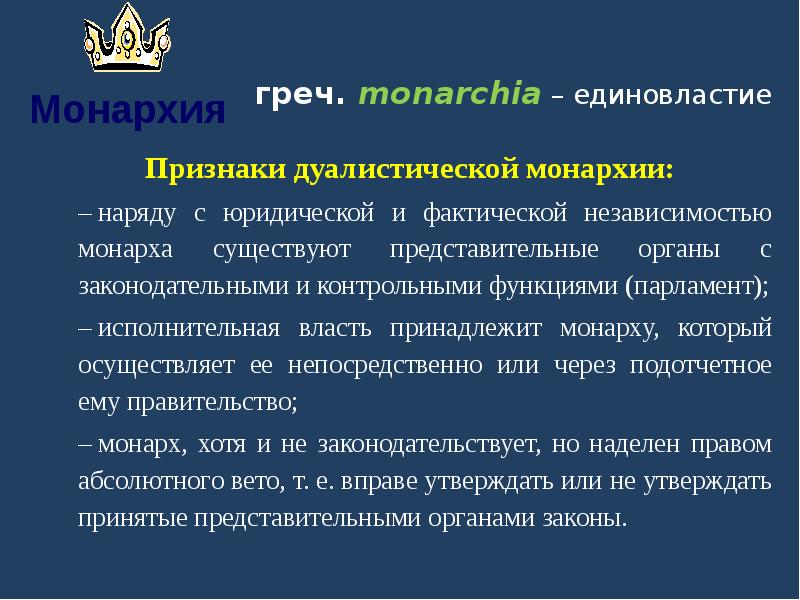 Монархия

греч. monarchia – единовластие

Признаки дуалистической монархии:

– наряду с юридической и фактической независимостью монарха существуют представительные органы с законодательными и контрольными функциями (парламент);

– исполнительная власть принадлежит монарху, который осуществляет ее непосредственно или через подотчетное ему правительство;

– монарх, хотя и не законодательствует, но наделен правом абсолютного вето, т. е. вправе утверждать или не утверждать принятые представительными органами законы.